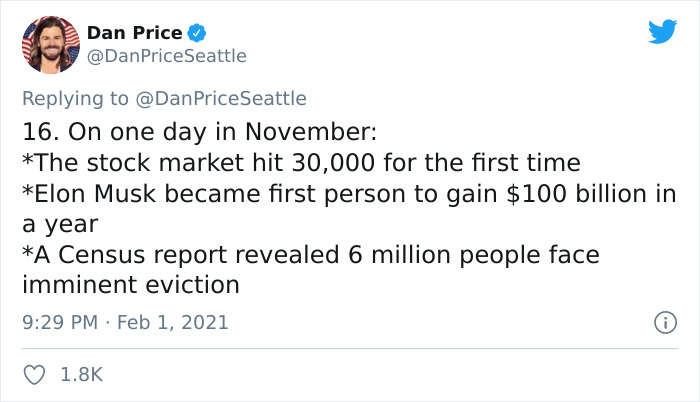 Dan Price
@DanPriceSeattle

Replying to @DanPriceSeattle

16. On one day in November:
*The stock market hit 30,000 for the first time
*Elon Musk became first person to gain \$100 billion in a year
*A Census report revealed 6 million people face imminent eviction

9:29 PM · Feb 1, 2021

1.8K